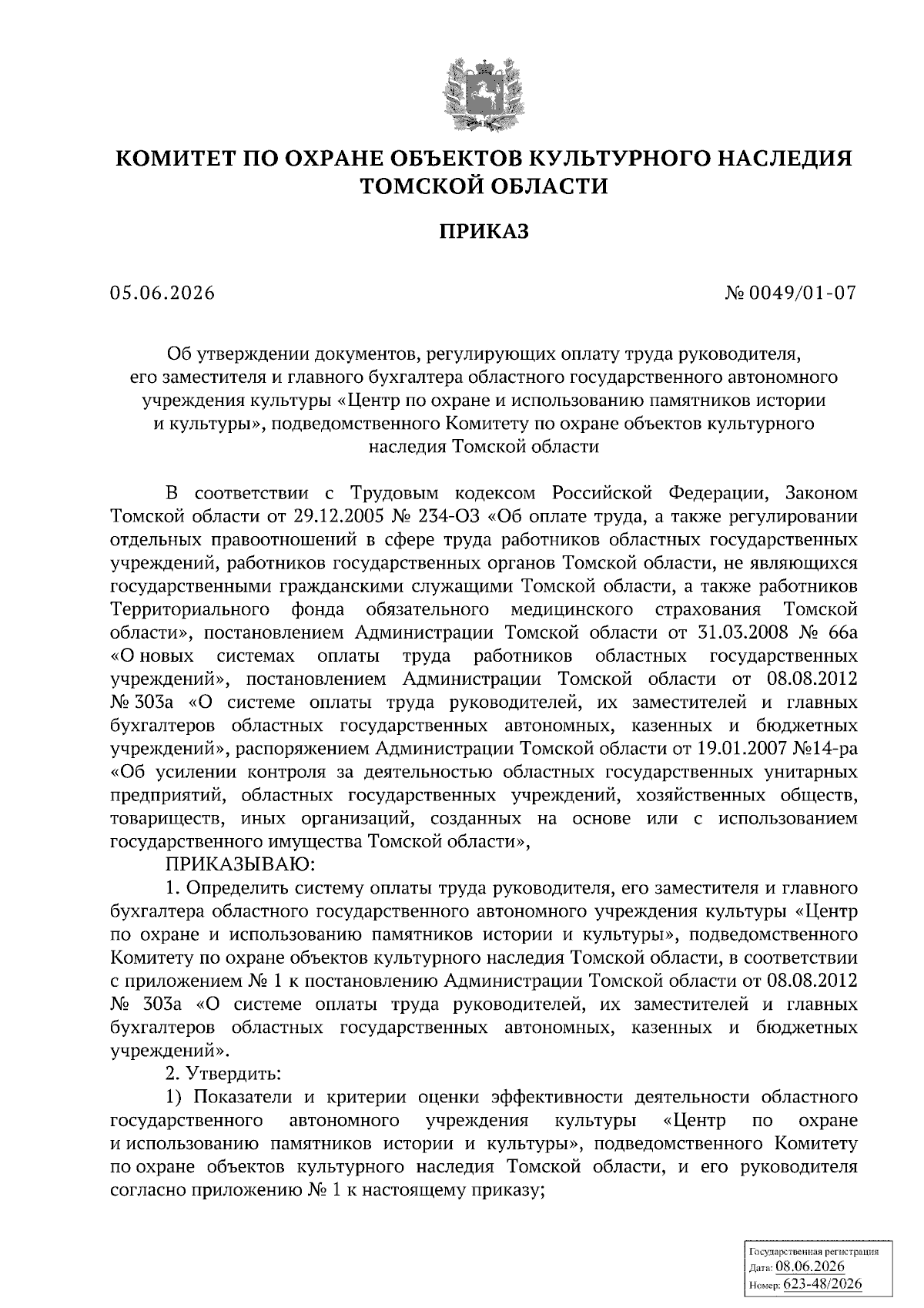 КОМИТЕТ ПО ОХРАНЕ ОБЪЕКТОВ КУЛЬТУРНОГО НАСЛЕДИЯ ТОМСКОЙ ОБЛАСТИ

ПРИКАЗ

05.06.2026

№ 0049/01-07

Об утверждении документов, регулирующих оплату труда руководителя, его заместителя и главного бухгалтера областного государственного автономного учреждения культуры «Центр по охране и использованию памятников истории и культуры», подведомственного Комитету по охране объектов культурного наследия Томской области

В соответствии с Трудовым кодексом Российской Федерации, Законом Томской области от 29.12.2005 № 234-ОЗ «Об оплате труда, а также регулировании отдельных правоотношений в сфере труда работников областных государственных учреждений, работников государственных органов Томской области, не являющихся государственными гражданскими служащими Томской области, а также работников Территориального фонда обязательного медицинского страхования Томской области», постановлением Администрации Томской области от 31.03.2008 № 66а «О новых системах оплаты труда работников областных государственных учреждений», постановлением Администрации Томской области от 08.08.2012 № 303а «О системе оплаты труда руководителей, их заместителей и главных бухгалтеров областных государственных автономных, казенных и бюджетных учреждений», распоряжением Администрации Томской области от 19.01.2007 №14-ра «Об усилении контроля за деятельностью областных государственных унитарных предприятий, областных государственных учреждений, хозяйственных обществ, товариществ, иных организаций, созданных на основе или с использованием государственного имущества Томской области»,

ПРИКАЗЫВАЮ:

1. Определить систему оплаты труда руководителя, его заместителя и главного бухгалтера областного государственного автономного учреждения культуры «Центр по охране и использованию памятников истории и культуры», подведомственного Комитету по охране объектов культурного наследия Томской области, в соответствии с приложением № 1 к постановлению Администрации Томской области от 08.08.2012 № 303а «О системе оплаты труда руководителей, их заместителей и главных бухгалтеров областных государственных автономных, казенных и бюджетных учреждений».

2. Утвердить:

1) Показатели и критерии оценки эффективности деятельности областного государственного автономного учреждения культуры «Центр по охране и использованию памятников истории и культуры», подведомственного Комитету по охране объектов культурного наследия Томской области, и его руководителя согласно приложению № 1 к настоящему приказу;

Государственная регистрация
Дата: 08.06.2026
Номер: 623-48/2026